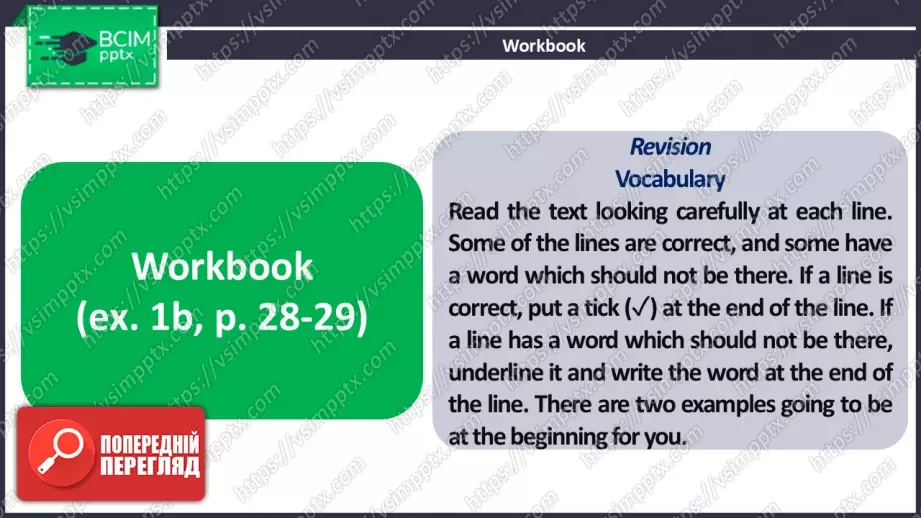 ВСІМ pptx

Workbook

Workbook (ex. 1b, p. 28-29)

Revision
Vocabulary
Read the text looking carefully at each line. Some of the lines are correct, and some have a word which should not be there. If a line is correct, put a tick (✓) at the end of the line. If a line has a word which should not be there, underline it and write the word at the end of the line. There are two examples going to be at the beginning for you.

ПОПЕРЕДНІЙ ПЕРЕГЛЯД

https://vsimpptx.com